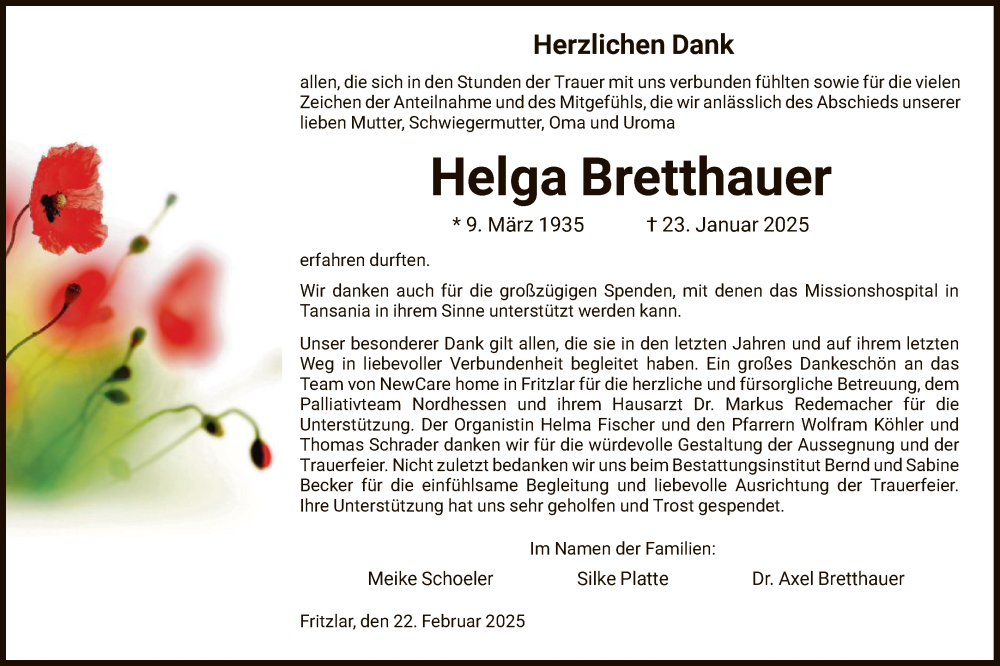 Herzlichen Dank

allen, die sich in den Stunden der Trauer mit uns verbunden fühlten sowie für die vielen Zeichen der Anteilnahme und des Mitgefühls, die wir anlässlich des Abschieds unserer lieben Mutter, Schwiegermutter, Oma und Uroma

Helga Bretthauer

* 9. März 1935 † 23. Januar 2025

erfahren durften.

Wir danken auch für die großzügigen Spenden, mit denen das Missionshospital in Tansania in ihrem Sinne unterstützt werden kann.

Unser besonderer Dank gilt allen, die sie in den letzten Jahren und auf ihrem letzten Weg in liebevoller Verbundenheit begleitet haben. Ein großes Dankeschön an das Team von NewCare home in Fritzlar für die herzliche und fürsorgliche Betreuung, dem Palliativteam Nordhessen und ihrem Hausarzt Dr. Markus Redemacher für die Unterstützung. Der Organistin Helma Fischer und den Pfarrern Wolfram Köhler und Thomas Schrader danken wir für die würdevolle Gestaltung der Aussegnung und der Trauerfeier. Nicht zuletzt bedanken wir uns beim Bestattungsinstitut Bernd und Sabine Becker für die einfühlsame Begleitung und liebevolle Ausrichtung der Trauerfeier. Ihre Unterstützung hat uns sehr geholfen und Trost gespendet.

Im Namen der Familien:

Meike Schoeler Silke Platte Dr. Axel Bretthauer

Fritzlar, den 22. Februar 2025